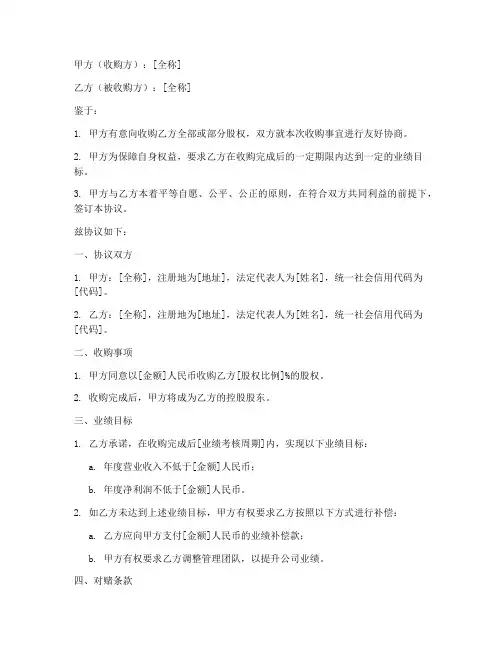 甲方（收购方）：[全称]

乙方（被收购方）：[全称]

鉴于：

1. 甲方有意向收购乙方全部或部分股权，双方就本次收购事宜进行友好协商。

2. 甲方为保障自身权益，要求乙方在收购完成后的一定期限内达到一定的业绩目标。

3. 甲方与乙方本着平等自愿、公平、公正的原则，在符合双方共同利益的前提下，签订本协议。

兹协议如下：

一、协议双方

1. 甲方：[全称]，注册地为[地址]，法定代表人为[姓名]，统一社会信用代码为[代码]。

2. 乙方：[全称]，注册地为[地址]，法定代表人为[姓名]，统一社会信用代码为[代码]。

二、收购事项

1. 甲方同意以[金额]人民币收购乙方[股权比例]%的股权。

2. 收购完成后，甲方将成为乙方的控股股东。

三、业绩目标

1. 乙方承诺，在收购完成后[业绩考核周期]内，实现以下业绩目标：

a. 年度营业收入不低于[金额]人民币；

b. 年度净利润不低于[金额]人民币。

2. 如乙方未达到上述业绩目标，甲方有权要求乙方按照以下方式进行补偿：

a. 乙方应向甲方支付[金额]人民币的业绩补偿款；

b. 甲方有权要求乙方调整管理团队，以提升公司业绩。

四、对赌条款